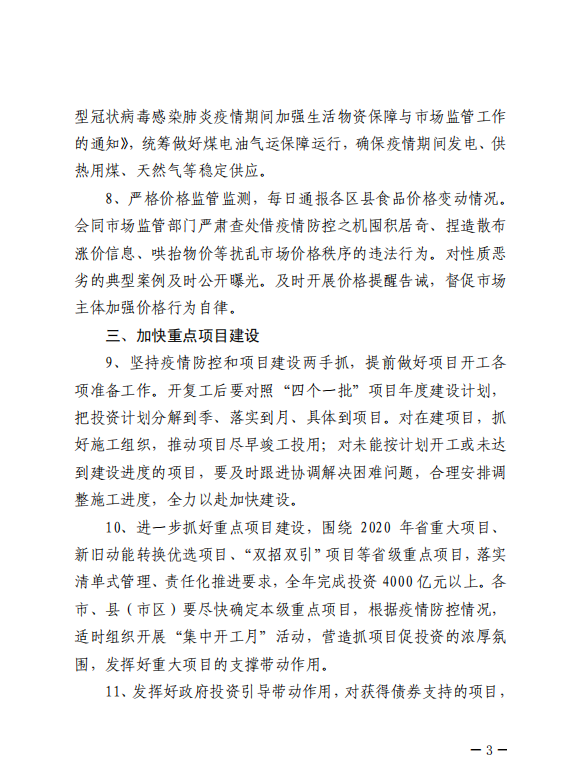 型冠状病毒感染肺炎疫情期间加强生活物资保障与市场监管工作的通知》，统筹做好煤电油气运保障运行，确保疫情期间发电、供热用煤、天然气等稳定供应。

8、严格价格监管监测，每日通报各区县食品价格变动情况。会同市场监管部门严肃查处借疫情防控之机囤积居奇、捏造散布涨价信息、哄抬物价等扰乱市场价格秩序的违法行为。对性质恶劣的典型案例及时公开曝光。及时开展价格提醒告诫，督促市场主体加强价格行为自律。

三、加快重点项目建设

9、坚持疫情防控和项目建设两手抓，提前做好项目开工各项准备工作。开复工后要对照“四个一批”项目年度建设计划，把投资计划分解到季、落实到月、具体到项目。对在建项目，抓好施工组织，推动项目尽早竣工投用；对未能按计划开工或未达到建设进度的项目，要及时跟进协调解决困难问题，合理安排调整施工进度，全力以赴加快建设。

10、进一步抓好重点项目建设，围绕 2020 年省重大项目、新旧动能转换优选项目、“双招双引”项目等省级重点项目，落实清单式管理、责任化推进要求，全年完成投资 4000 亿元以上。各市、县（市区）要尽快确定本级重点项目，根据疫情防控情况，适时组织开展“集中开工月”活动，营造抓项目促投资的浓厚氛围，发挥好重大项目的支撑带动作用。

11、发挥好政府投资引导带动作用，对获得债券支持的项目，

— 3 —